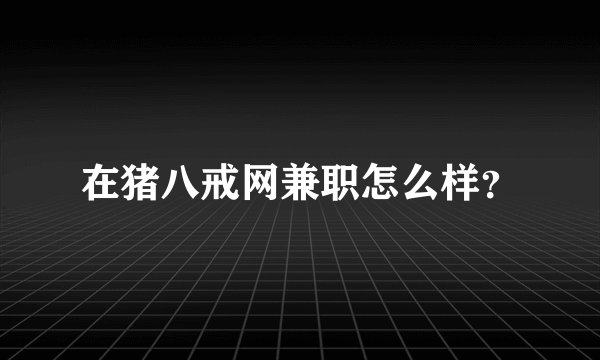 在猪八戒网兼职怎么样?